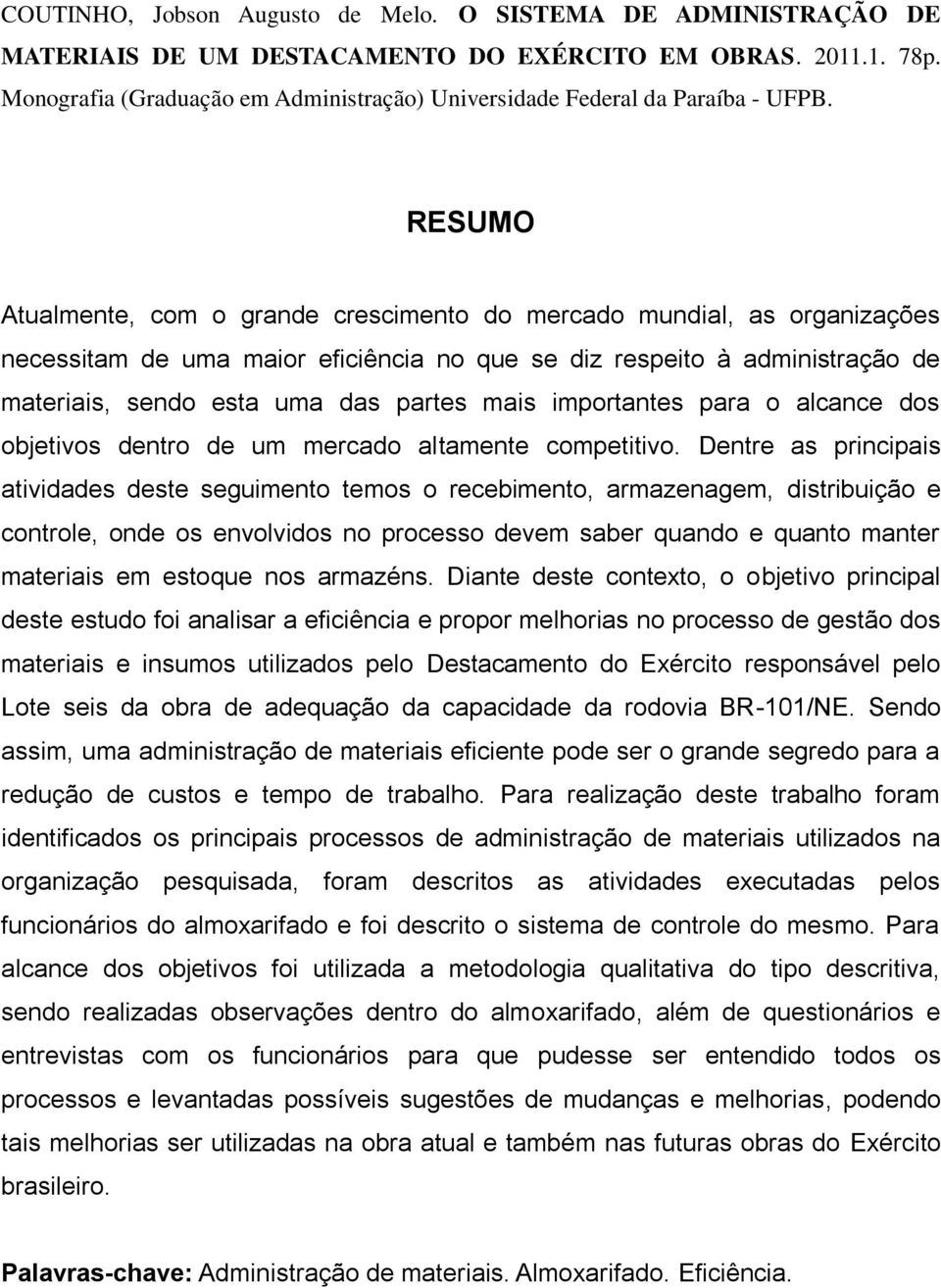 COUTINHO, Jobson Augusto de Melo. O SISTEMA DE ADMINISTRAÇÃO DE MATERIAIS DE UM DESTACAMENTO DO EXÉRCITO EM OBRAS. 2011.1. 78p. Monografia (Graduação em Administração) Universidade Federal da Paraíba - UFPB.

RESUMO

Atualmente, com o grande crescimento do mercado mundial, as organizações necessitam de uma maior eficiência no que se diz respeito à administração de materiais, sendo esta uma das partes mais importantes para o alcance dos objetivos dentro de um mercado altamente competitivo. Dentre as principais atividades deste seguimento temos o recebimento, armazenagem, distribuição e controle, onde os envolvidos no processo devem saber quando e quanto manter materiais em estoque nos armazéns. Diante deste contexto, o objetivo principal deste estudo foi analisar a eficiência e propor melhorias no processo de gestão dos materiais e insumos utilizados pelo Destacamento do Exército responsável pelo Lote seis da obra de adequação da capacidade da rodovia BR-101/NE. Sendo assim, uma administração de materiais eficiente pode ser o grande segredo para a redução de custos e tempo de trabalho. Para realização deste trabalho foram identificados os principais processos de administração de materiais utilizados na organização pesquisada, foram descritos as atividades executadas pelos funcionários do almoxarifado e foi descrito o sistema de controle do mesmo. Para alcance dos objetivos foi utilizada a metodologia qualitativa do tipo descritiva, sendo realizadas observações dentro do almoxarifado, além de questionários e entrevistas com os funcionários para que pudesse ser entendido todos os processos e levantadas possíveis sugestões de mudanças e melhorias, podendo tais melhorias ser utilizadas na obra atual e também nas futuras obras do Exército brasileiro.

Palavras-chave: Administração de materiais. Almoxarifado. Eficiência.